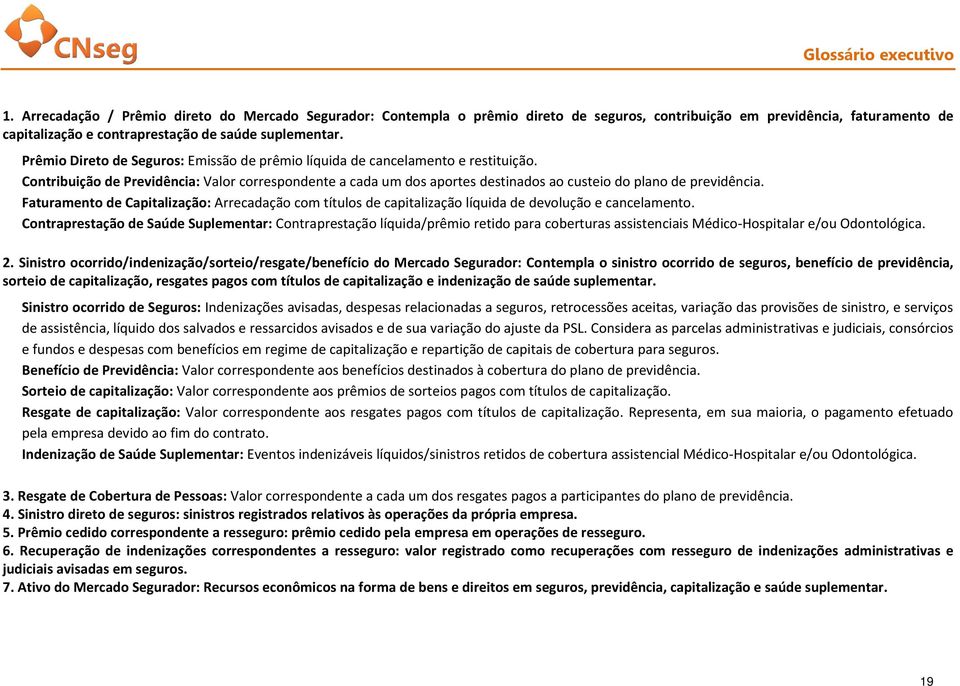 CNseg

Glossário executivo

1. Arrecadação / Prêmio direto do Mercado Segurador: Contempla o prêmio direto de seguros, contribuição em previdência, faturamento de capitalização e contraprestação de saúde suplementar.

Prêmio Direto de Seguros: Emissão de prêmio líquida de cancelamento e restituição.
Contribuição de Previdência: Valor correspondente a cada um dos aportes destinados ao custeio do plano de previdência.
Faturamento de Capitalização: Arrecadação com títulos de capitalização líquida de devolução e cancelamento.
Contraprestação de Saúde Suplementar: Contraprestação líquida/prêmio retido para coberturas assistenciais Médico-Hospitalar e/ou Odontológica.

2. Sinistro ocorrido/indenização/sorteio/resgate/benefício do Mercado Segurador: Contempla o sinistro ocorrido de seguros, benefício de previdência, sorteio de capitalização, resgates pagos com títulos de capitalização e indenização de saúde suplementar.

Sinistro ocorrido de Seguros: Indenizações avisadas, despesas relacionadas a seguros, retrocessões aceitas, variação das provisões de sinistro, e serviços de assistência, líquido dos salvados e ressarcidos avisados e de sua variação do ajuste da PSL. Considera as parcelas administrativas e judiciais, consórcios e fundos e despesas com benefícios em regime de capitalização e repartição de capitais de cobertura para seguros.
Benefício de Previdência: Valor correspondente aos benefícios destinados à cobertura do plano de previdência.
Sorteio de capitalização: Valor correspondente aos prêmios de sorteios pagos com títulos de capitalização.
Resgate de capitalização: Valor correspondente aos resgates pagos com títulos de capitalização. Representa, em sua maioria, o pagamento efetuado pela empresa devido ao fim do contrato.
Indenização de Saúde Suplementar: Eventos indenizáveis líquidos/sinistros retidos de cobertura assistencial Médico-Hospitalar e/ou Odontológica.

3. Resgate de Cobertura de Pessoas: Valor correspondente a cada um dos resgates pagos a participantes do plano de previdência.
4. Sinistro direto de seguros: sinistros registrados relativos às operações da própria empresa.
5. Prêmio cedido correspondente a resseguro: prêmio cedido pela empresa em operações de resseguro.
6. Recuperação de indenizações correspondentes a resseguro: valor registrado como recuperações com resseguro de indenizações administrativas e judiciais avisadas em seguros.
7. Ativo do Mercado Segurador: Recursos econômicos na forma de bens e direitos em seguros, previdência, capitalização e saúde suplementar.

19